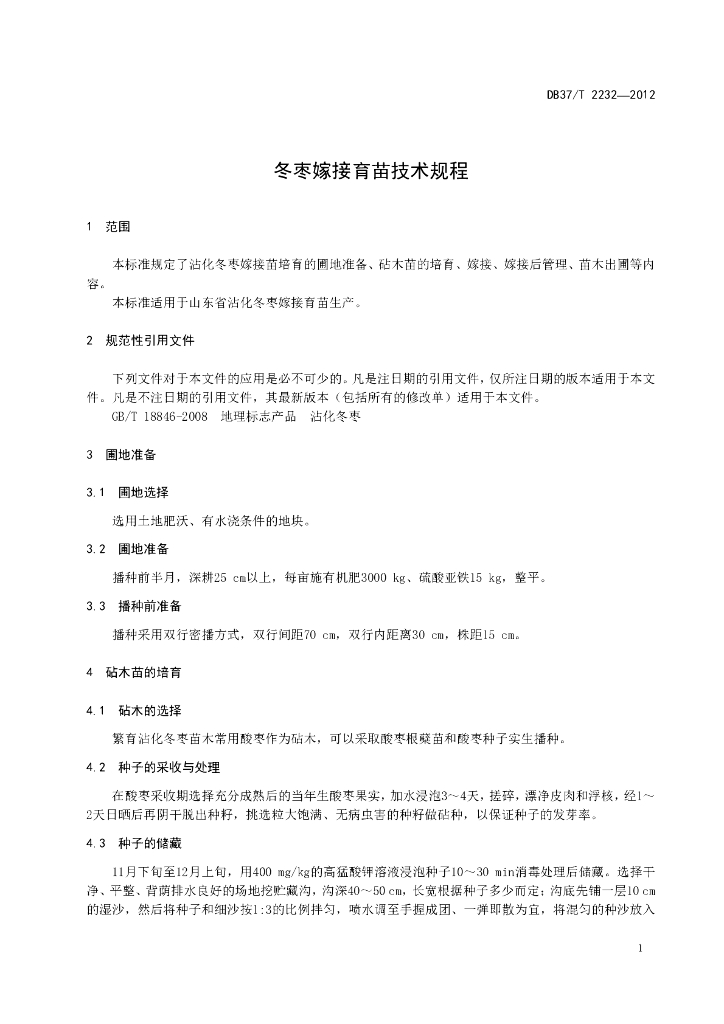 DB37/T 2232—2012

冬枣嫁接育苗技术规程

1 范围

本标准规定了沾化冬枣嫁接苗培育的圃地准备、砧木苗的培育、嫁接、嫁接后管理、苗木出圃等内容。

本标准适用于山东省沾化冬枣嫁接育苗生产。

2 规范性引用文件

下列文件对于本文件的应用是必不可少的。凡是注日期的引用文件，仅所注日期的版本适用于本文件。凡是不注日期的引用文件，其最新版本（包括所有的修改单）适用于本文件。

GB/T 18846-2008 地理标志产品 沾化冬枣

3 圃地准备

3.1 圃地选择

选用土地肥沃、有水浇条件的地块。

3.2 圃地准备

播种前半月，深耕25 cm以上，每亩施有机肥3000 kg、硫酸亚铁15 kg，整平。

3.3 播种前准备

播种采用双行密播方式，双行间距70 cm，双行内距离30 cm，株距15 cm。

4 砧木苗的培育

4.1 砧木的选择

繁育沾化冬枣苗木常用酸枣作为砧木，可以采取酸枣根蘖苗和酸枣种子实生播种。

4.2 种子的采收与处理

在酸枣采收期选择充分成熟后的当年生酸枣果实，加水浸泡3～4天，搓碎，漂净皮肉和浮核，经1～2天日晒后再阴干脱出种籽，挑选粒大饱满、无病虫害的种籽做砧种，以保证种子的发芽率。

4.3 种子的储藏

11月下旬至12月上旬，用400 mg/kg的高锰酸钾溶液浸泡种子10～30 min消毒处理后储藏。选择干净、平整、背荫排水良好的场地挖贮藏沟，沟深40～50 cm，长宽根据种子多少而定；沟底先铺一层10 cm的湿沙，然后将种子和细沙按1:3的比例拌匀，喷水调至手握成团、一弹即散为宜，将混匀的种沙放入

1